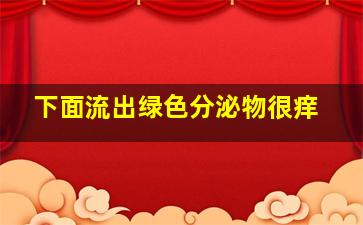 下面流出绿色分泌物很痒